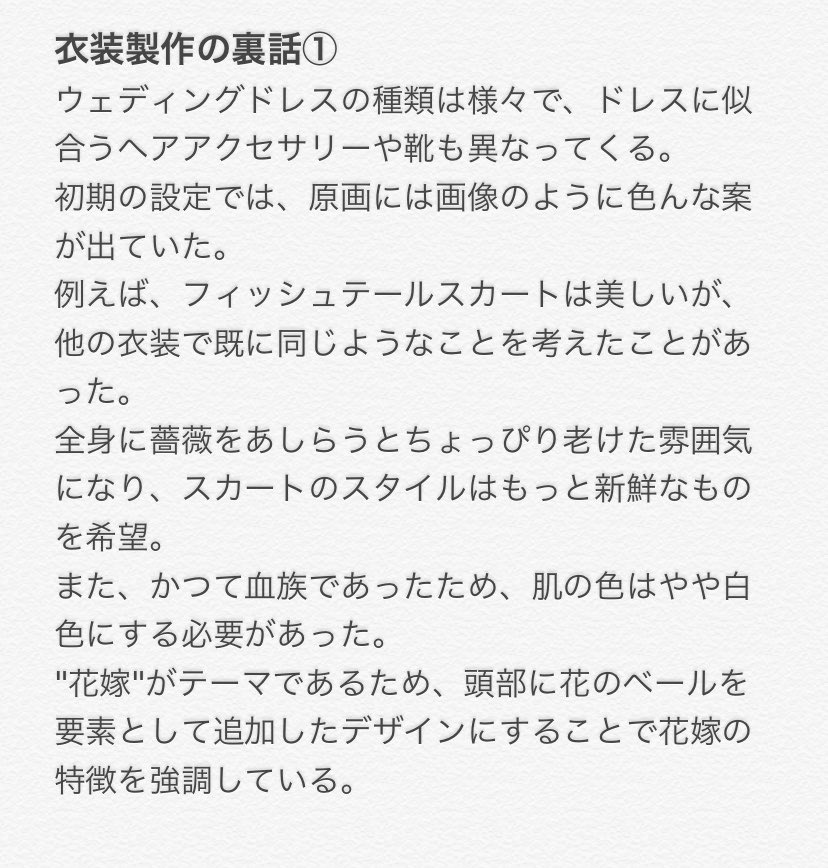 衣装製作の裏話①
ウェディングドレスの種類は様々で、ドレスに似合うヘアアクセサリーや靴も異なってくる。
初期の設定では、原画には画像のように色んな案が出ていた。
例えば、フィッシュテールスカートは美しいが、他の衣装で既に同じようなことを考えたことがあった。
全身に薔薇をあしらうとちょっぴり老けた雰囲気になり、スカートのスタイルはもっと新鮮なものを希望。
また、かつて血族であったため、肌の色はやや白色にする必要があった。
"花嫁"がテーマであるため、頭部に花のベールを要素として追加したデザインにすることで花嫁の特徴を強調している。